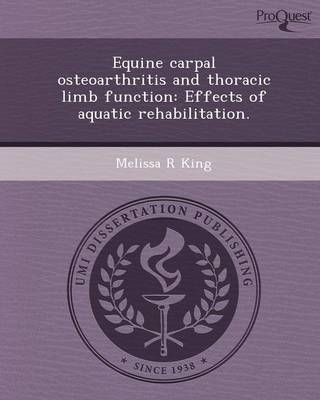 ProQuest

Equine carpal osteoarthritis and thoracic limb function: Effects of aquatic rehabilitation.

Melissa R King

UMI DISSERTATION PUBLISHING

* SINCE 1938 *